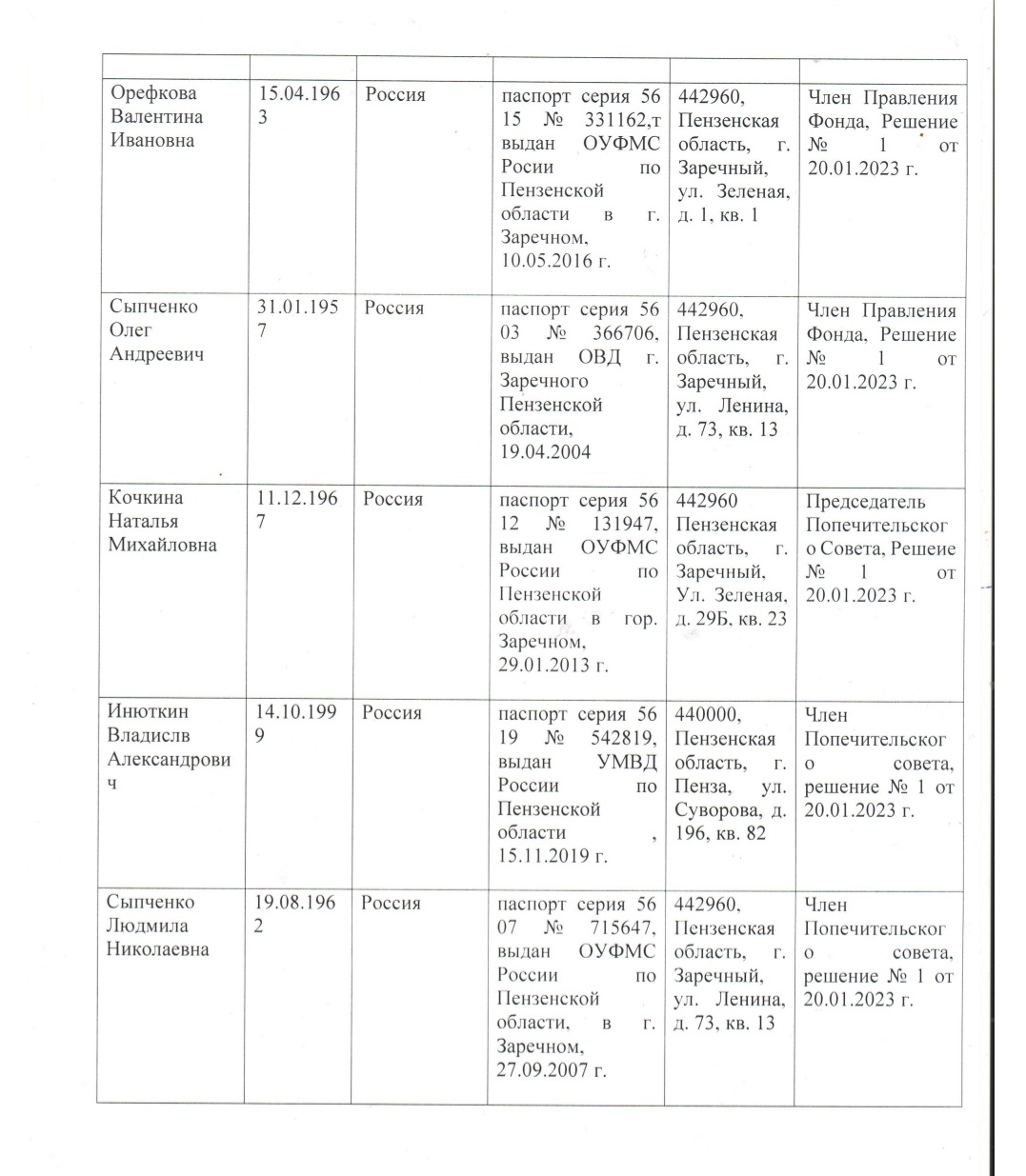 | | | | | | |
|---|---|---|---|---|---|
| Орефкова Валентина Ивановна | 15.04.1963 | Россия | паспорт серия 56 15 № 331162,т выдан ОУФМС Росии по Пензенской области в г. Заречном, 10.05.2016 г. | 442960, Пензенская область, г. Заречный, ул. Зеленая, д. 1, кв. 1 | Член Правления Фонда, Решение № 1 от 20.01.2023 г. |
| Сыпченко Олег Андреевич | 31.01.1957 | Россия | паспорт серия 56 03 № 366706, выдан ОВД г. Заречного Пензенской области, 19.04.2004 | 442960, Пензенская область, г. Заречный, ул. Ленина, д. 73, кв. 13 | Член Правления Фонда, Решение № 1 от 20.01.2023 г. |
| Кочкина Наталья Михайловна | 11.12.1967 | Россия | паспорт серия 56 12 № 131947, выдан ОУФМС России по Пензенской области в гор. Заречном, 29.01.2013 г. | 442960 Пензенская область, г. Заречный, Ул. Зеленая, д. 29Б, кв. 23 | Председатель Попечительского Совета, Решеие № 1 от 20.01.2023 г. |
| Инюткин Владислв Александрович | 14.10.1999 | Россия | паспорт серия 56 19 № 542819, выдан УМВД России по Пензенской области , 15.11.2019 г. | 440000, Пензенская область, г. Пенза, ул. Суворова, д. 196, кв. 82 | Член Попечительского совета, решение № 1 от 20.01.2023 г. |
| Сыпченко Людмила Николаевна | 19.08.1962 | Россия | паспорт серия 56 07 № 715647, выдан ОУФМС России по Пензенской области, в г. Заречном, 27.09.2007 г. | 442960, Пензенская область, г. Заречный, ул. Ленина, д. 73, кв. 13 | Член Попечительского совета, решение № 1 от 20.01.2023 г. |